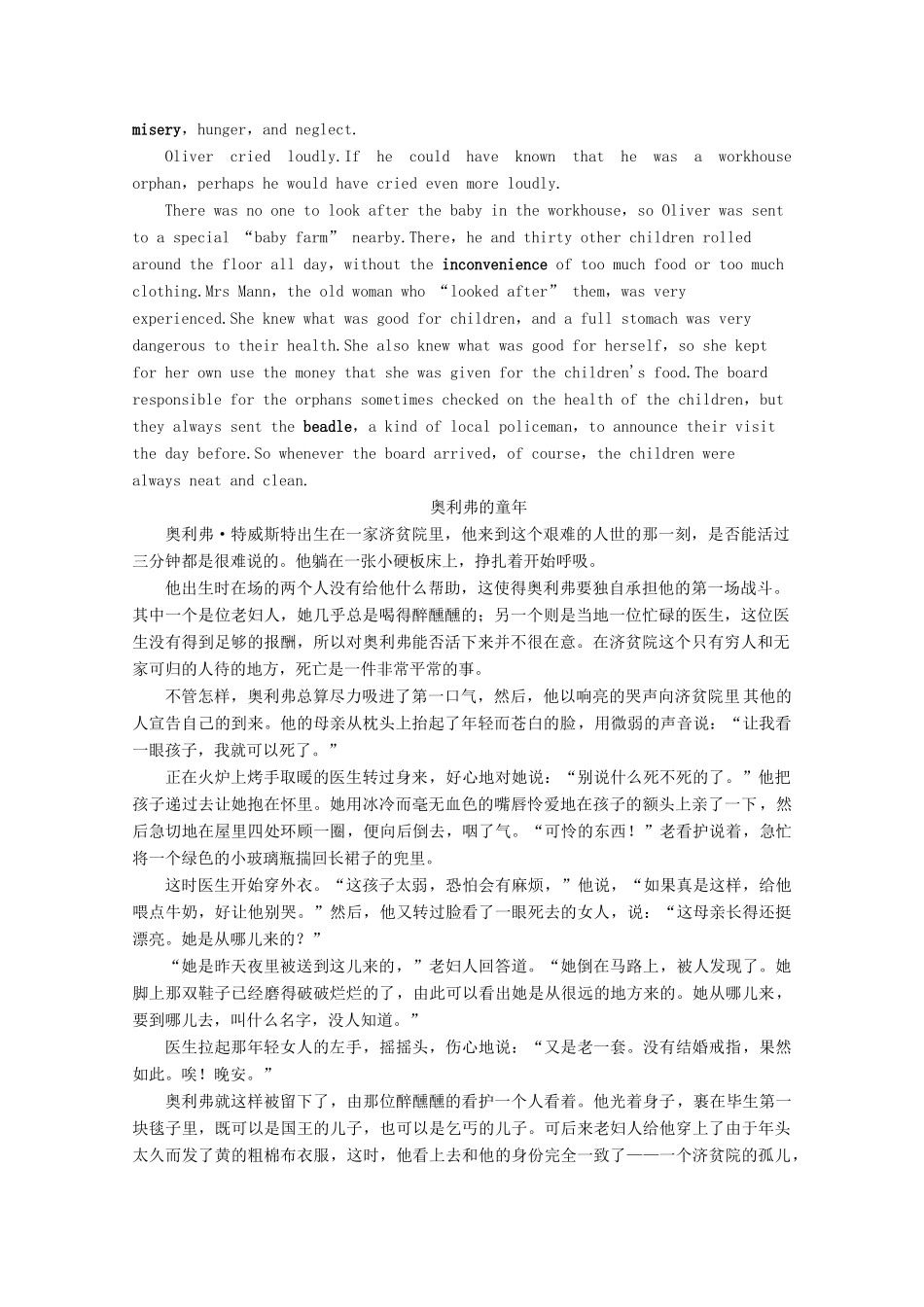 misery，hunger，and neglect.

Oliver cried loudly.If he could have known that he was a workhouse orphan，perhaps he would have cried even more loudly.

There was no one to look after the baby in the workhouse，so Oliver was sent to a special “baby farm” nearby.There，he and thirty other children rolled around the floor all day，without the inconvenience of too much food or too much clothing.Mrs Mann，the old woman who “looked after” them，was very experienced.She knew what was good for children，and a full stomach was very dangerous to their health.She also knew what was good for herself，so she kept for her own use the money that she was given for the children's food.The board responsible for the orphans sometimes checked on the health of the children，but they always sent the beadle，a kind of local policeman，to announce their visit the day before.So whenever the board arrived，of course，the children were always neat and clean.

奥利弗的童年

奥利弗·特威斯特出生在一家济贫院里，他来到这个艰难的人世的那一刻，是否能活过三分钟都是很难说的。他躺在一张小硬板床上，挣扎着开始呼吸。

他出生时在场的两个人没有给他什么帮助，这使得奥利弗要独自承担他的第一场战斗。其中一个是位老妇人，她几乎总是喝得醉醺醺的；另一个则是当地一位忙碌的医生，这位医生没有得到足够的报酬，所以对奥利弗能否活下来并不很在意。在济贫院这个只有穷人和无家可归的人待的地方，死亡是一件非常平常的事。

不管怎样，奥利弗总算尽力吸进了第一口气，然后，他以响亮的哭声向济贫院里其他的人宣告自己的到来。他的母亲从枕头上抬起了年轻而苍白的脸，用微弱的声音说：“让我看一眼孩子，我就可以死了。”

正在火炉上烤手取暖的医生转过身来，好心地对她说：“别说什么死不死的了。”他把孩子递过去让她抱在怀里。她用冰冷而毫无血色的嘴唇怜爱地在孩子的额头上亲了一下，然后急切地在屋里四处环顾一圈，便向后倒去，咽了气。“可怜的东西！”老看护说着，急忙将一个绿色的小玻璃瓶揣回长裙子的兜里。

这时医生开始穿外衣。“这孩子太弱，恐怕会有麻烦，”他说，“如果真是这样，给他喂点牛奶，好让他别哭。”然后，他又转过脸看了一眼死去的女人，说：“这母亲长得还挺漂亮。她是从哪儿来的？”

“她是昨天夜里被送到这儿来的，”老妇人回答道。“她倒在马路上，被人发现了。她脚上那双鞋子已经磨得破破烂烂的了，由此可以看出她是从很远的地方来的。她从哪儿来，要到哪儿去，叫什么名字，没人知道。”

医生拉起那年轻女人的左手，摇摇头，伤心地说：“又是老一套。没有结婚戒指，果然如此。唉！晚安。”

奥利弗就这样被留下了，由那位醉醺醺的看护一个人看着。他光着身子，裹在毕生第一块毯子里，既可以是国王的儿子，也可以是乞丐的儿子。可后来老妇人给他穿上了由于年头太久而发了黄的粗棉布衣服，这时，他看上去和他的身份完全一致了——一个济贫院的孤儿，